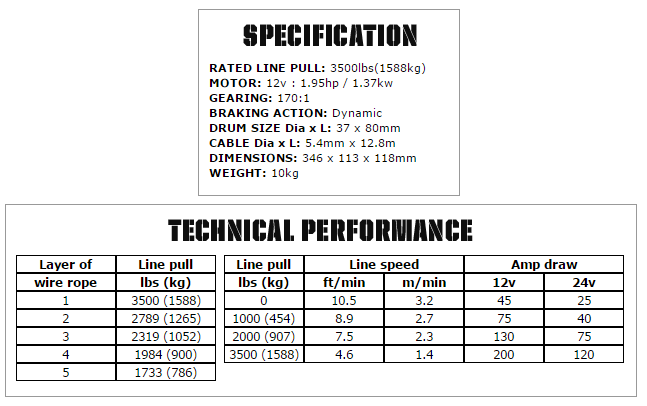 SPECIFICATION

RATED LINE PULL: 3500lbs(1588kg)
MOTOR: 12v : 1.95hp / 1.37kw
GEARING: 170:1
BRAKING ACTION: Dynamic
DRUM SIZE Dia x L: 37 x 80mm
CABLE Dia x L: 5.4mm x 12.8m
DIMENSIONS: 346 x 113 x 118mm
WEIGHT: 10kg

TECHNICAL PERFORMANCE

| Layer of | Line pull |
|---|---|
| wire rope | lbs (kg) |
| 1 | 3500 (1588) |
| 2 | 2789 (1265) |
| 3 | 2319 (1052) |
| 4 | 1984 (900) |
| 5 | 1733 (786) |

| Line pull | Line speed | | Amp draw | |
|---|---|---|---|---|
| lbs (kg) | ft/min | m/min | 12v | 24v |
| 0 | 10.5 | 3.2 | 45 | 25 |
| 1000 (454) | 8.9 | 2.7 | 75 | 40 |
| 2000 (907) | 7.5 | 2.3 | 130 | 75 |
| 3500 (1588) | 4.6 | 1.4 | 200 | 120 |